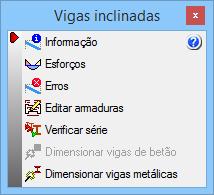 Vigas inclinadas
×
Informação
?
Esforços
Erros
Editar armaduras
Verificar série
Dimensionar vigas de betão
Dimensionar vigas metálicas